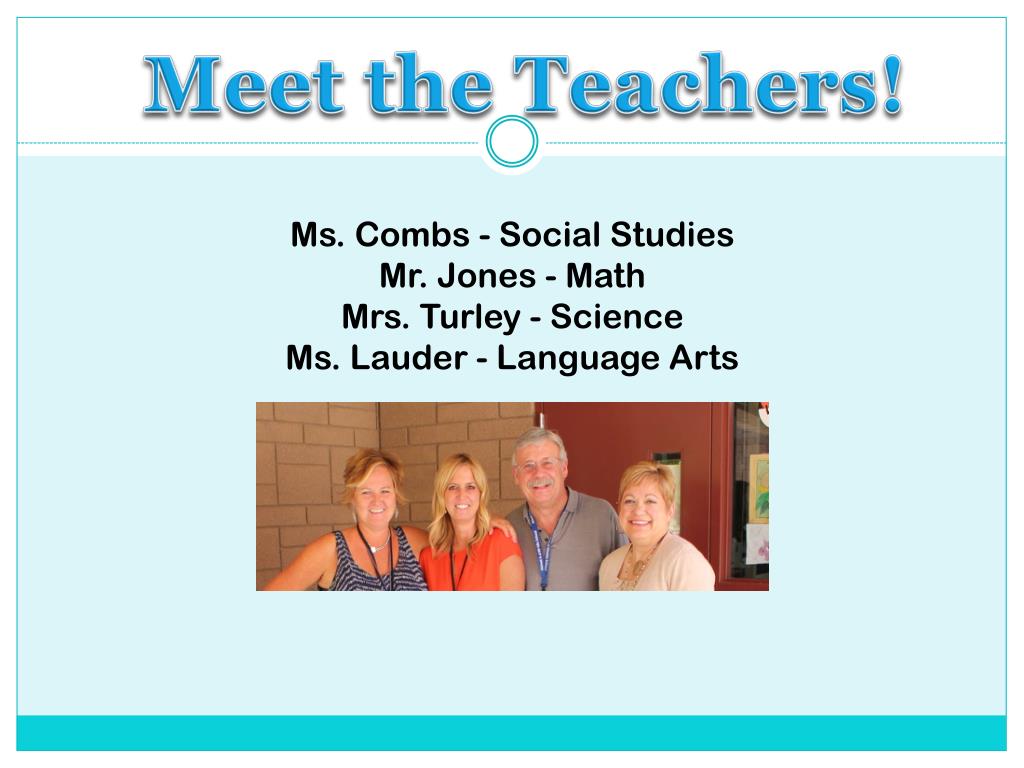 Meet the Teachers!

Ms. Combs - Social Studies
Mr. Jones - Math
Mrs. Turley - Science
Ms. Lauder - Language Arts